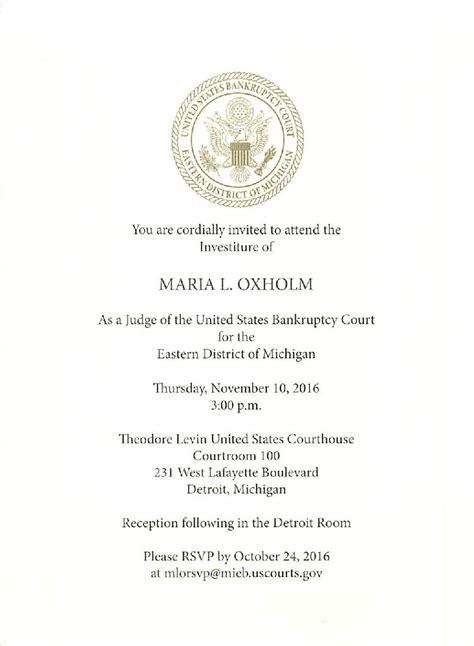 UNITED STATES BANKRUPTCY COURT
EASTERN DISTRICT OF MICHIGAN

You are cordially invited to attend the
Investiture of

MARIA L. OXHOLM

As a Judge of the United States Bankruptcy Court
for the
Eastern District of Michigan

Thursday, November 10, 2016
3:00 p.m.

Theodore Levin United States Courthouse
Courtroom 100
231 West Lafayette Boulevard
Detroit, Michigan

Reception following in the Detroit Room

Please RSVP by October 24, 2016
at mlorsvp@mieb.uscourts.gov